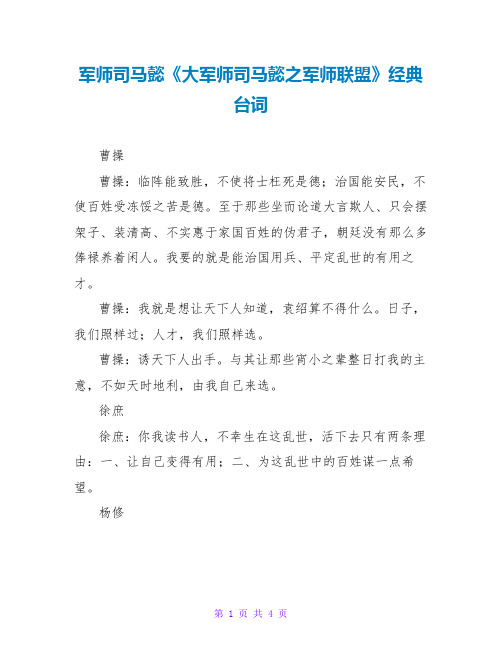 军师司马懿《大军师司马懿之军师联盟》经典台词

曹操

曹操：临阵能致胜，不使将士枉死是德；治国能安民，不使百姓受冻馁之苦是德。至于那些坐而论道大言欺人、只会摆架子、装清高、不实惠于家国百姓的伪君子，朝廷没有那么多俸禄养着闲人。我要的就是能治国用兵、平定乱世的有用之才。

曹操：我就是想让天下人知道，袁绍算不得什么。日子，我们照样过；人才，我们照样选。

曹操：诱天下人出手。与其让那些宵小之辈整日打我的主意，不如天时地利，由我自己来选。

徐庶

徐庶：你我读书人，不幸生在这乱世，活下去只有两条理由：一、让自己变得有用；二、为这乱世中的百姓谋一点希望。

杨修

第 1 页 共 4 页